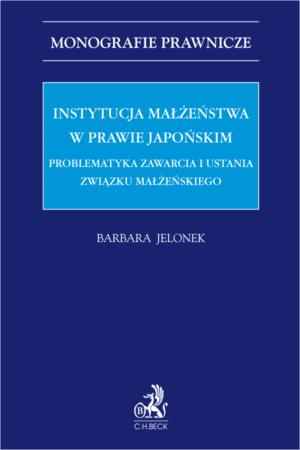 MONOGRAFIE PRAWNICZE

INSTYTUCJA MAŁŻEŃSTWA W PRAWIE JAPOŃSKIM

PROBLEMATYKA ZAWARCIA I USTANIA ZWIĄZKU MAŁŻEŃSKIEGO

BARBARA JELONEK

B

C.H.BECK